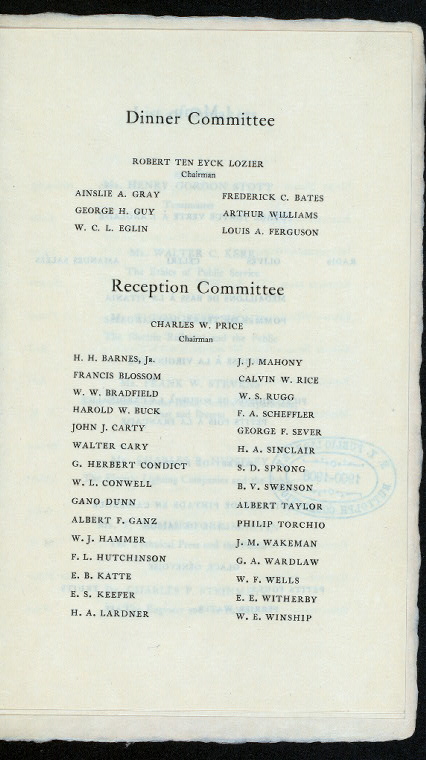 Dinner Committee

ROBERT TEN EYCK LOZIER
Chairman

AINSLIE A. GRAY
GEORGE H. GUY
W. C. L. EGLIN

FREDERICK C. BATES
ARTHUR WILLIAMS
LOUIS A. FERGUSON

Reception Committee

CHARLES W. PRICE
Chairman

H. H. BARNES, Jr.
FRANCIS BLOSSOM
W. W. BRADFIELD
HAROLD W. BUCK
JOHN J. CARTY
WALTER CARY
G. HERBERT CONDICT
W. L. CONWELL
GANO DUNN
ALBERT F. GANZ
W. J. HAMMER
F. L. HUTCHINSON
E. B. KATTE
E. S. KEEFER
H. A. LARDNER

J. J. MAHONY
CALVIN W. RICE
W. S. RUGG
F. A. SCHEFFLER
GEORGE F. SEVER
H. A. SINCLAIR
S. D. SPRONG
B. V. SWENSON
ALBERT TAYLOR
PHILIP TORCHIO
J. M. WAKEMAN
G. A. WARDLAW
W. F. WELLS
E. E. WITHERBY
W. E. WINSHIP